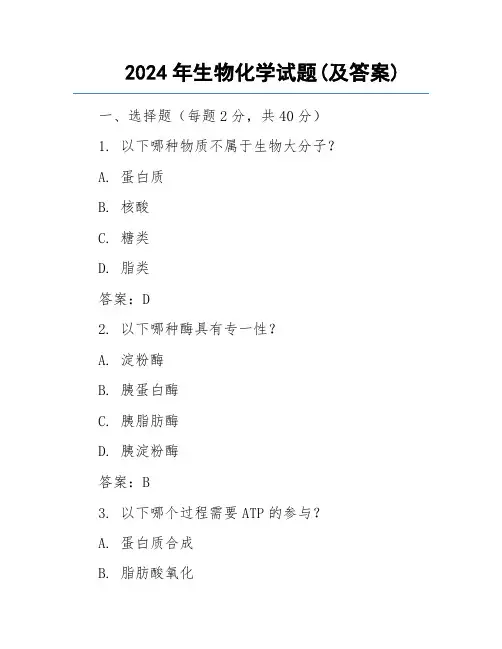 2024 年生物化学试题(及答案)

一、选择题（每题 2 分，共 40 分）

1. 以下哪种物质不属于生物大分子？

A. 蛋白质

B. 核酸

C. 糖类

D. 脂类

答案：D

2. 以下哪种酶具有专一性？

A. 淀粉酶

B. 胰蛋白酶

C. 胰脂肪酶

D. 胰淀粉酶

答案：B

3. 以下哪个过程需要 ATP 的参与？

A. 蛋白质合成

B. 脂肪酸氧化